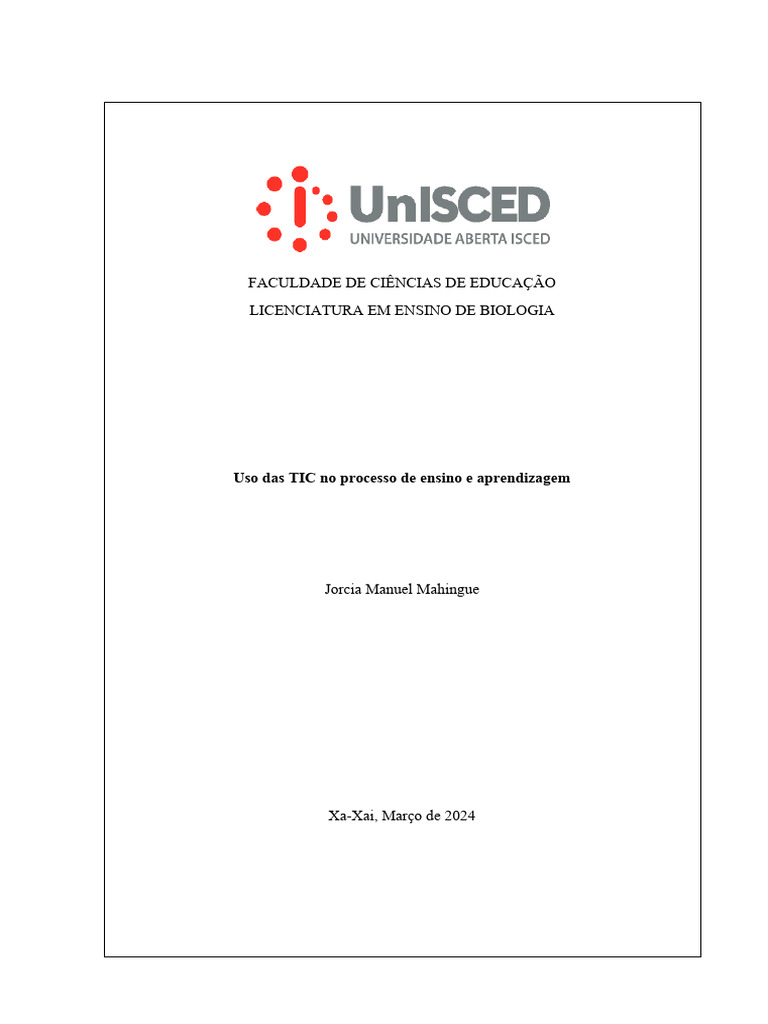 UnISCED
UNIVERSIDADE ABERTA ISCED

FACULDADE DE CIÊNCIAS DE EDUCAÇÃO
LICENCIATURA EM ENSINO DE BIOLOGIA

Uso das TIC no processo de ensino e aprendizagem

Jorcia Manuel Mahingue

Xa-Xai, Março de 2024